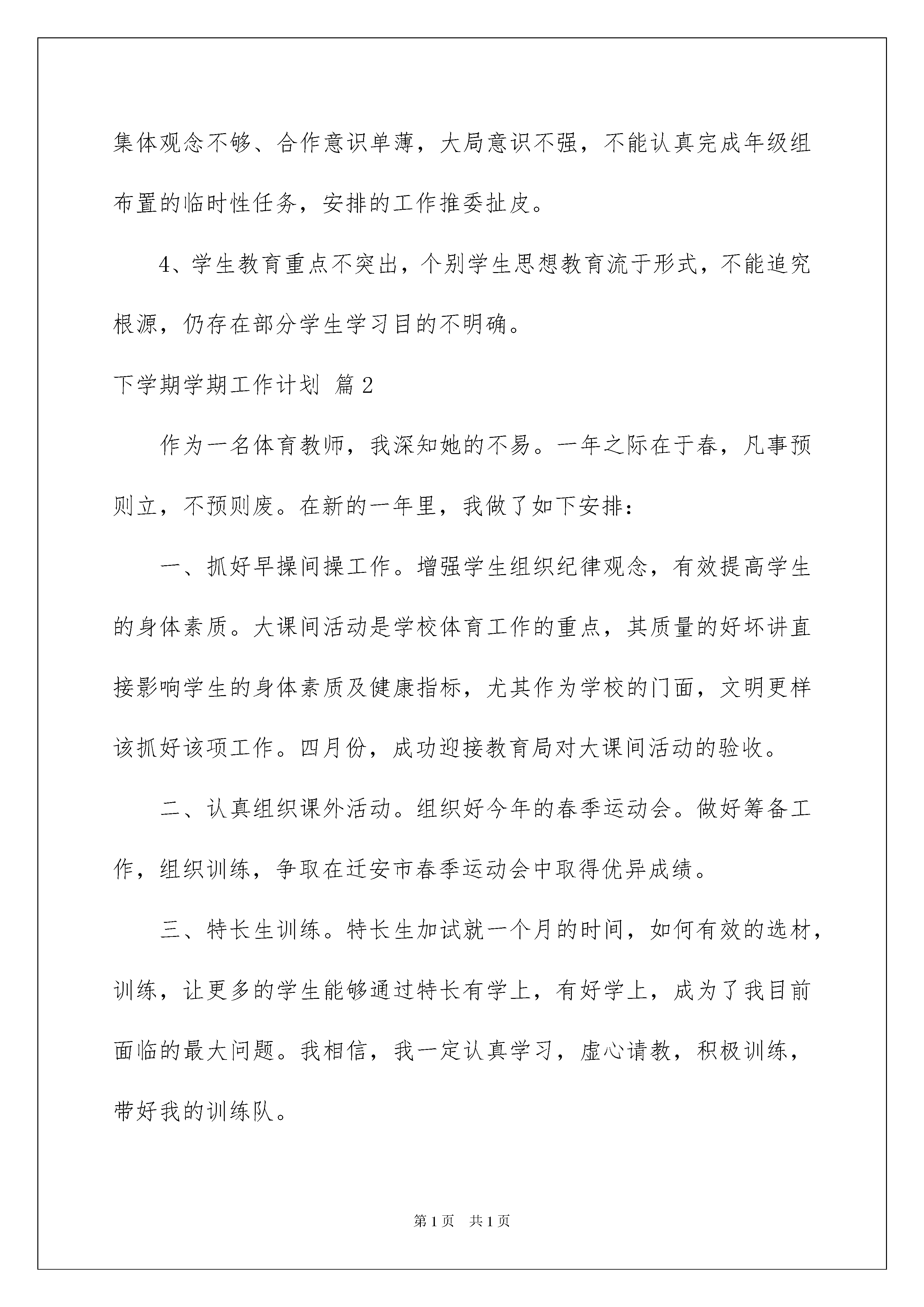 集体观念不够、合作意识单薄，大局意识不强，不能认真完成年级组布置的临时性任务，安排的工作推委扯皮。

4、学生教育重点不突出，个别学生思想教育流于形式，不能追究根源，仍存在部分学生学习目的不明确。

下学期学期工作计划 篇2

作为一名体育教师，我深知她的不易。一年之际在于春，凡事预则立，不预则废。在新的一年里，我做了如下安排：

一、抓好早操间操工作。增强学生组织纪律观念，有效提高学生的身体素质。大课间活动是学校体育工作的重点，其质量的好坏讲直接影响学生的身体素质及健康指标，尤其作为学校的门面，文明更样该抓好该项工作。四月份，成功迎接教育局对大课间活动的验收。

二、认真组织课外活动。组织好今年的春季运动会。做好筹备工作，组织训练，争取在迁安市春季运动会中取得优异成绩。

三、特长生训练。特长生加试就一个月的时间，如何有效的选材，训练，让更多的学生能够通过特长有学上，有好学上，成为了我目前面临的最大问题。我相信，我一定认真学习，虚心请教，积极训练，带好我的训练队。

第1页 共1页